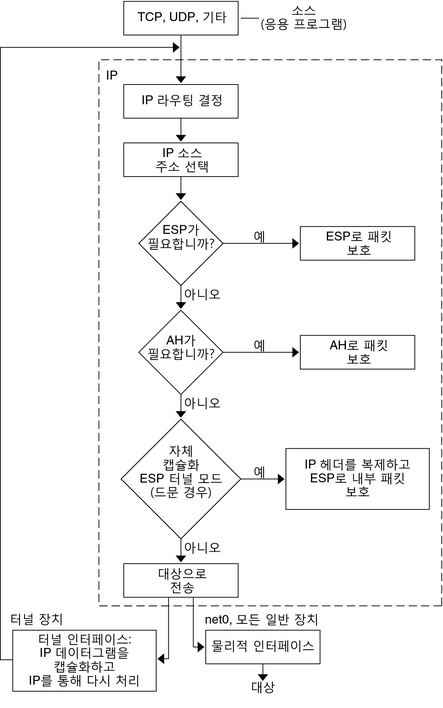 TCP, UDP, 기타

소스
(응용 프로그램)

IP

IP 라우팅 결정

IP 소스
주소 선택

ESP가
필요합니까?

예

ESP로 패킷
보호

아니오

AH가
필요합니까?

예

AH로 패킷
보호

아니오

자체
캡슐화
ESP 터널 모드
(드문 경우)

예

IP 헤더를 복제하고
ESP로 내부 패킷
보호

아니오

대상으로
전송

터널 장치

터널 인터페이스:
IP 데이터그램을
캡슐화하고
IP를 통해 다시 처리

net0, 모든 일반 장치

물리적 인터페이스

대상